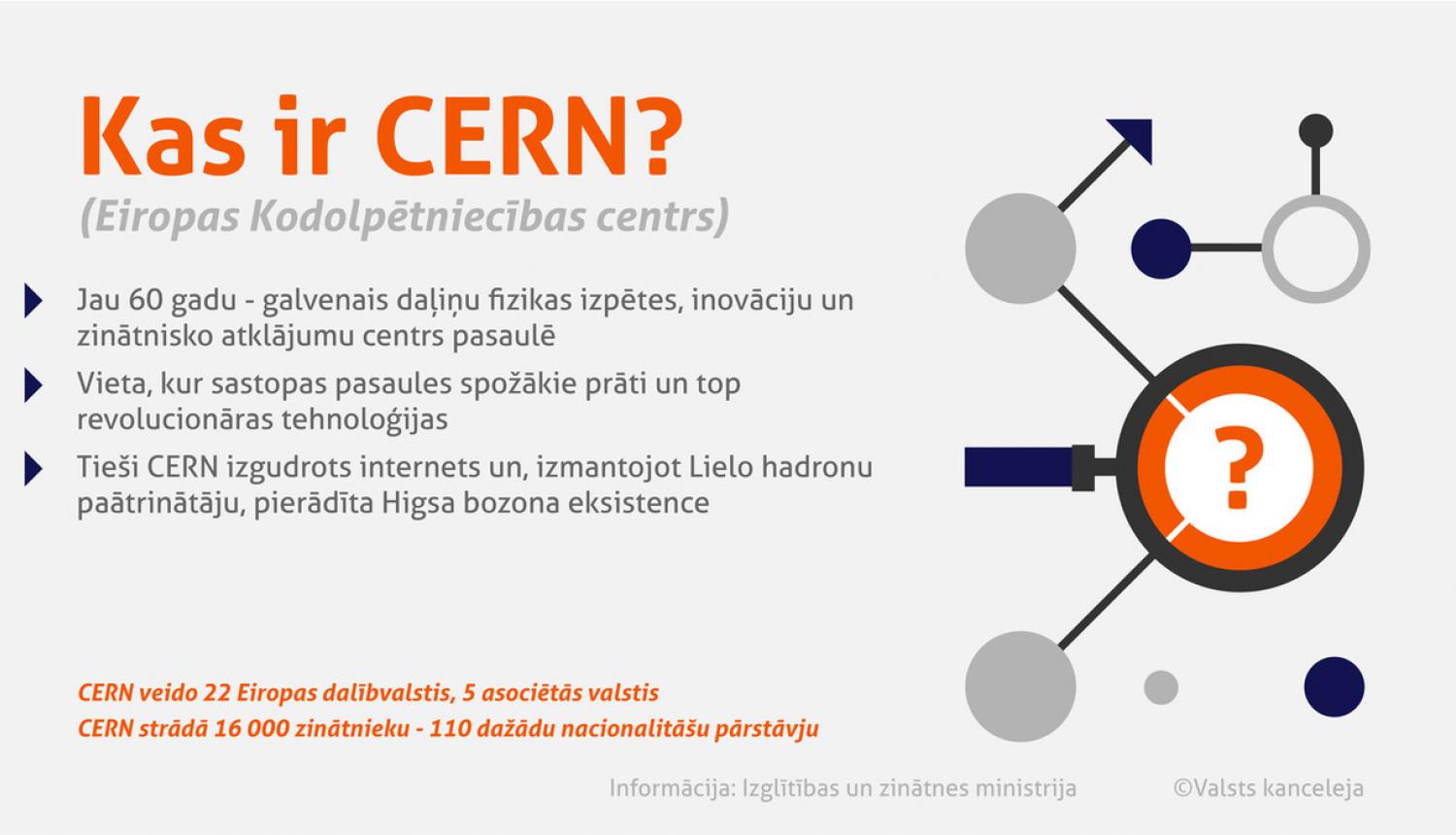 Kas ir CERN?

(Eiropas Kodolpētniecības centrs)

Jau 60 gadu - galvenais daļiņu fizikas izpētes, inovāciju un zinātnisko atklājumu centrs pasaulē

Vieta, kur sastopas pasaules spožākie prāti un top revolucionāras tehnoloģijas

Tieši CERN izgudrots internets un, izmantojot Lielo hadronu paātrinātāju, pierādīta Higsa bozona eksistence

?

CERN veido 22 Eiropas dalībvalstis, 5 asociētās valstis

CERN strādā 16 000 zinātnieku - 110 dažādu nacionalitāšu pārstāvju

Informācija: Izglītības un zinātnes ministrija

©Valsts kanceleja